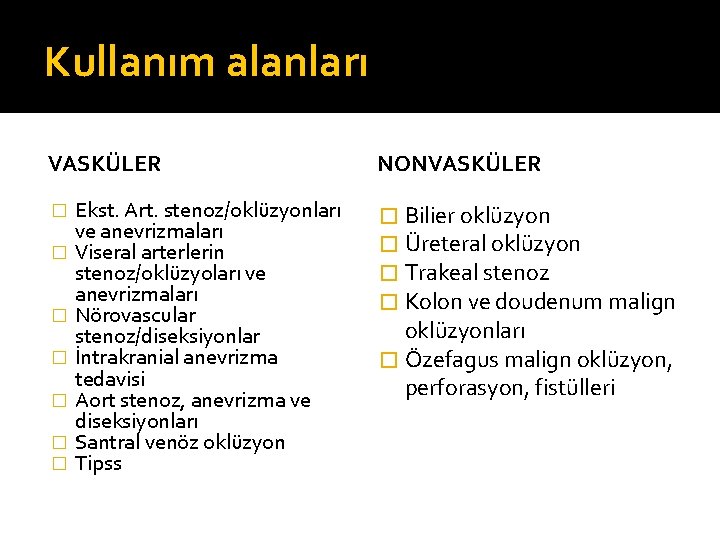 Kullanım alanları

VASKÜLER

□ Ekst. Art. stenoz/oklüzyonları ve anevrizmaları
□ Viseral arterlerin stenoz/oklüzyoları ve anevrizmaları
□ Nörovascular stenoz/diseksiyonlar
□ İntrakranial anevrizma tedavisi
□ Aort stenoz, anevrizma ve diseksiyonları
□ Santral venöz oklüzyon
□ Tipss

NONVASKÜLER

□ Bilier oklüzyon
□ Üreteral oklüzyon
□ Trakeal stenoz
□ Kolon ve doudenum malign oklüzyonları
□ Özefagus malign oklüzyon, perforasyon, fistülleri